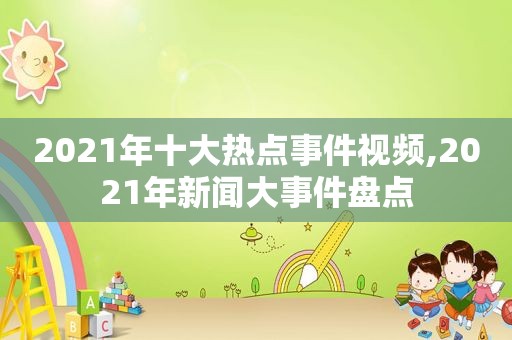 2021年十大热点事件视频,2021年新闻大事件盘点

A
B C